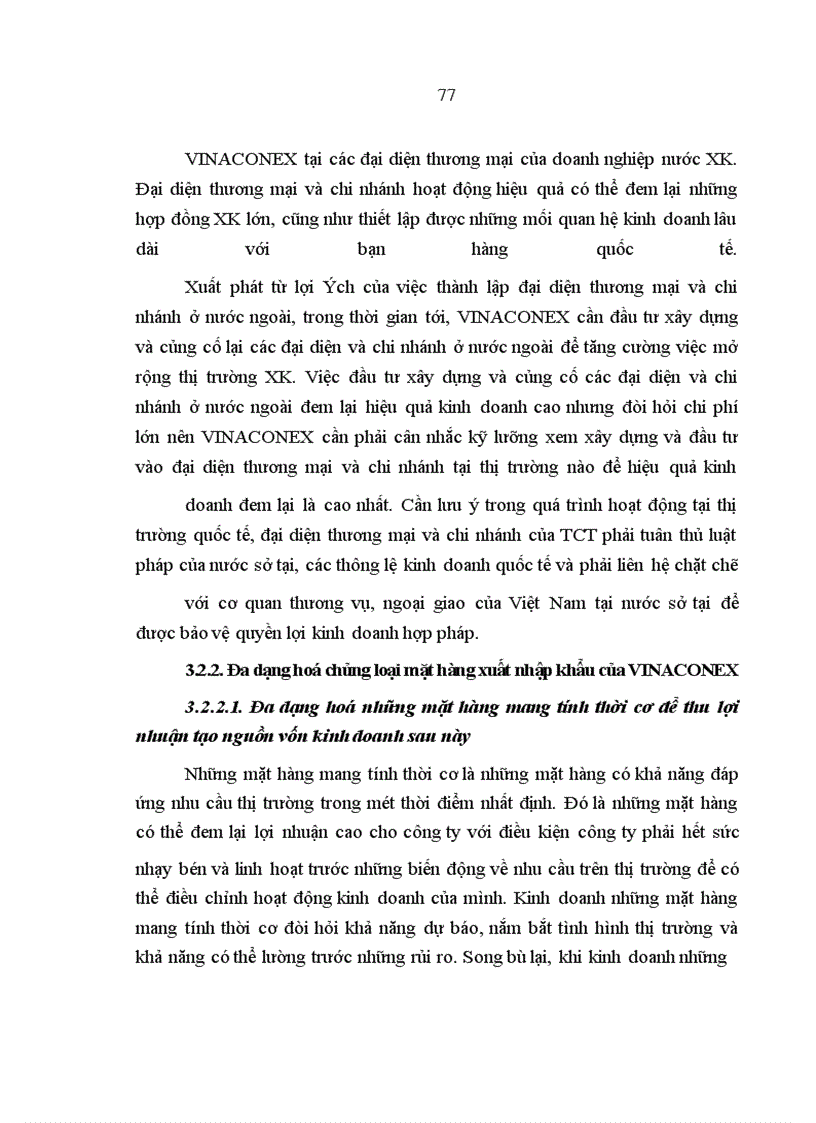 77

VINACONEX tại các đại diện thương mại của doanh nghiệp nước XK. Đại diện thương mại và chi nhánh hoạt động hiệu quả có thể đem lại những hợp đồng XK lớn, cũng như thiết lập được những mối quan hệ kinh doanh lâu dài với bạn hàng quốc tế.

Xuất phát từ lợi Ých của việc thành lập đại diện thương mại và chi nhánh ở nước ngoài, trong thời gian tới, VINACONEX cần đầu tư xây dựng và củng cố lại các đại diện và chi nhánh ở nước ngoài để tăng cường việc mở rộng thị trường XK. Việc đầu tư xây dựng và củng cố các đại diện và chi nhánh ở nước ngoài đem lại hiệu quả kinh doanh cao nhưng đòi hỏi chi phí lớn nên VINACONEX cần phải cân nhắc kỹ lưỡng xem xây dựng và đầu tư vào đại diện thương mại và chi nhánh tại thị trường nào để hiệu quả kinh doanh đem lại là cao nhất. Cần lưu ý trong quá trình hoạt động tại thị trường quốc tế, đại diện thương mại và chi nhánh của TCT phải tuân thủ luật pháp của nước sở tại, các thông lệ kinh doanh quốc tế và phải liên hệ chặt chẽ với cơ quan thương vụ, ngoại giao của Việt Nam tại nước sở tại để được bảo vệ quyền lợi kinh doanh hợp pháp.

3.2.2. Đa dạng hoá chủng loại mặt hàng xuất nhập khẩu của VINACONEX

3.2.2.1. Đa dạng hoá những mặt hàng mang tính thời cơ để thu lợi nhuận tạo nguồn vốn kinh doanh sau này

Những mặt hàng mang tính thời cơ là những mặt hàng có khả năng đáp ứng nhu cầu thị trường trong mét thời điểm nhất định. Đó là những mặt hàng có thể đem lại lợi nhuận cao cho công ty với điều kiện công ty phải hết sức nhạy bén và linh hoạt trước những biến động về nhu cầu trên thị trường để có thể điều chỉnh hoạt động kinh doanh của mình. Kinh doanh những mặt hàng mang tính thời cơ đòi hỏi khả năng dự báo, nắm bắt tình hình thị trường và khả năng có thể lường trước những rủi ro. Song bù lại, khi kinh doanh những